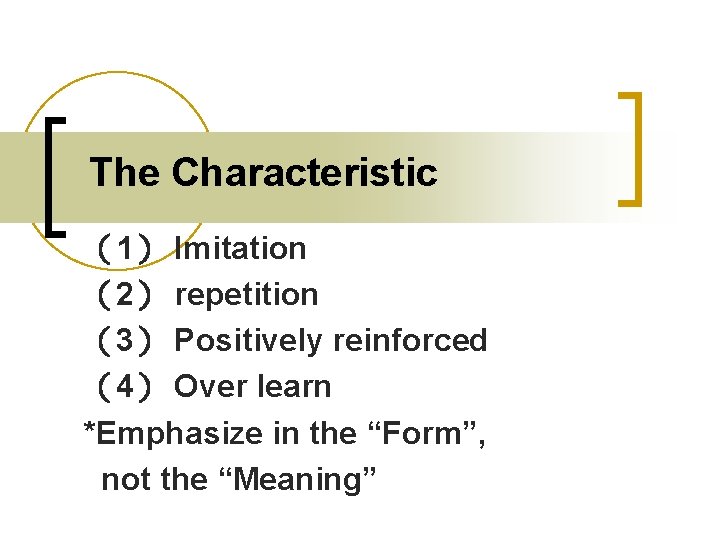 The Characteristic

（1） Imitation
（2） repetition
（3） Positively reinforced
（4） Over learn

*Emphasize in the "Form", not the "Meaning"